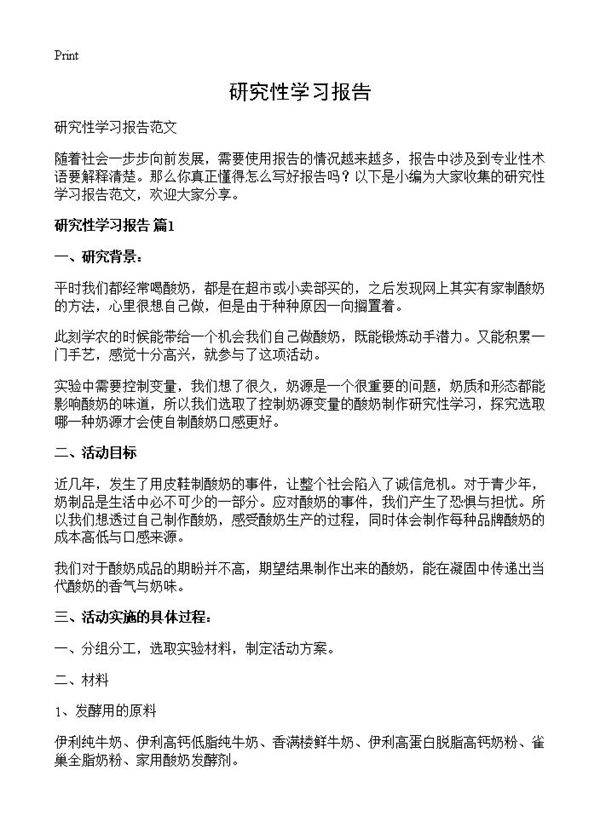 Print

研究性学习报告

研究性学习报告范文

随着社会一步步向前发展，需要使用报告的情况越来越多，报告中涉及到专业性术语要解释清楚。那么你真正懂得怎么写好报告吗？以下是小编为大家收集的研究性学习报告范文，欢迎大家分享。

研究性学习报告 篇1

一、研究背景：

平时我们都经常喝酸奶，都是在超市或小卖部买的，之后发现网上其实有家制酸奶的方法，心里很想自己做，但是由于种种原因一向搁置着。

此刻学农的时候能带给一个机会我们自己做酸奶，既能锻炼动手潜力。又能积累一门手艺，感觉十分高兴，就参与了这项活动。

实验中需要控制变量，我们想了很久，奶源是一个很重要的问题，奶质和形态都能影响酸奶的味道，所以我们选取了控制奶源变量的酸奶制作研究性学习，探究选取哪一种奶源才会使自制酸奶口感更好。

二、活动目标

近几年，发生了用皮鞋制酸奶的事件，让整个社会陷入了诚信危机。对于青少年，奶制品是生活中必不可少的一部分。应对酸奶的事件，我们产生了恐惧与担忧。所以我们想透过自己制作酸奶，感受酸奶生产的过程，同时体会制作每种品牌酸奶的成本高低与口感来源。

我们对于酸奶成品的期盼并不高，期望结果制作出来的酸奶，能在凝固中传递出当代酸奶的香气与奶味。

三、活动实施的具体过程：

一、分组分工，选取实验材料，制定活动方案。

二、材料

1、发酵用的原料

伊利纯牛奶、伊利高钙低脂纯牛奶、香满楼鲜牛奶、伊利高蛋白脱脂高钙奶粉、雀巢全脂奶粉、家用酸奶发酵剂。